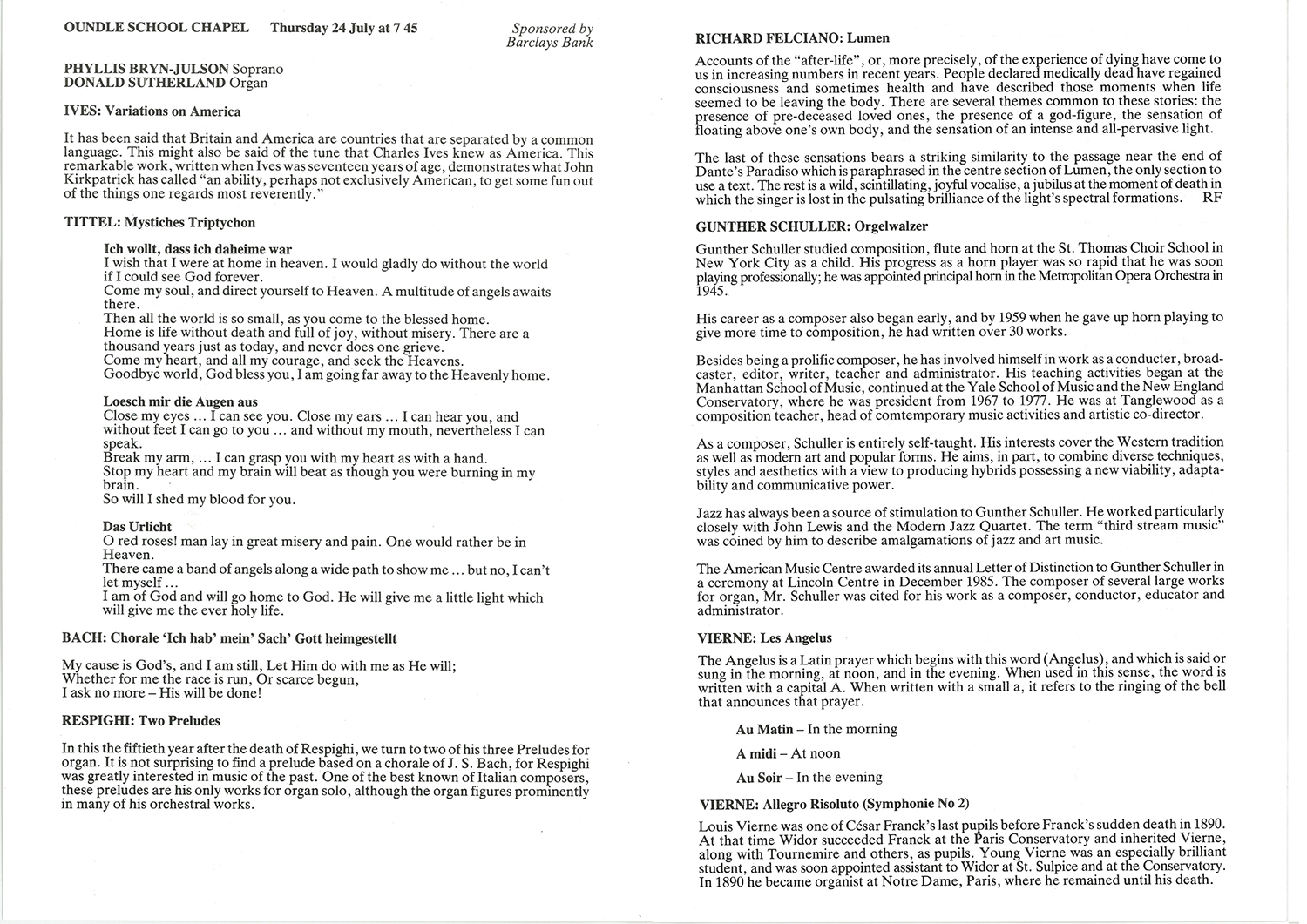 OUNDLE SCHOOL CHAPEL Thursday 24 July at 7 45

Sponsored by Barclays Bank

PHYLLIS BRYN-JULSON Soprano
DONALD SUTHERLAND Organ

IVES: Variations on America

It has been said that Britain and America are countries that are separated by a common language. This might also be said of the tune that Charles Ives knew as America. This remarkable work, written when Ives was seventeen years of age, demonstrates what John Kirkpatrick has called "an ability, perhaps not exclusively American, to get some fun out of the things one regards most reverently."

TITTEL: Mystiches Triptychon

Ich wollt, dass ich daheime war
I wish that I were at home in heaven. I would gladly do without the world if I could see God forever.
Come my soul, and direct yourself to Heaven. A multitude of angels awaits there.
Then all the world is so small, as you come to the blessed home.
Home is life without death and full of joy, without misery. There are a thousand years just as today, and never does one grieve.
Come my heart, and all my courage, and seek the Heavens.
Goodbye world, God bless you, I am going far away to the Heavenly home.

Loesch mir die Augen aus
Close my eyes ... I can see you. Close my ears ... I can hear you, and without feet I can go to you ... and without my mouth, nevertheless I can speak.
Break my arm, ... I can grasp you with my heart as with a hand.
Stop my heart and my brain will beat as though you were burning in my brain.
So will I shed my blood for you.

Das Urlicht
O red roses! man lay in great misery and pain. One would rather be in Heaven.
There came a band of angels along a wide path to show me ... but no, I can't let myself ...
I am of God and will go home to God. He will give me a little light which will give me the ever holy life.

BACH: Chorale 'Ich hab' mein' Sach' Gott heimgestellt

My cause is God's, and I am still, Let Him do with me as He will;
Whether for me the race is run, Or scarce begun,
I ask no more – His will be done!

RESPIGHI: Two Preludes

In this the fiftieth year after the death of Respighi, we turn to two of his three Preludes for organ. It is not surprising to find a prelude based on a chorale of J. S. Bach, for Respighi was greatly interested in music of the past. One of the best known of Italian composers, these preludes are his only works for organ solo, although the organ figures prominently in many of his orchestral works.

RICHARD FELCIANO: Lumen

Accounts of the "after-life", or, more precisely, of the experience of dying have come to us in increasing numbers in recent years. People declared medically dead have regained consciousness and sometimes health and have described those moments when life seemed to be leaving the body. There are several themes common to these stories: the presence of pre-deceased loved ones, the presence of a god-figure, the sensation of floating above one's own body, and the sensation of an intense and all-pervasive light.

The last of these sensations bears a striking similarity to the passage near the end of Dante's Paradiso which is paraphrased in the centre section of Lumen, the only section to use a text. The rest is a wild, scintillating, joyful vocalise, a jubilus at the moment of death in which the singer is lost in the pulsating brilliance of the light's spectral formations. RF

GUNTHER SCHULLER: Orgelwalzer

Gunther Schuller studied composition, flute and horn at the St. Thomas Choir School in New York City as a child. His progress as a horn player was so rapid that he was soon playing professionally; he was appointed principal horn in the Metropolitan Opera Orchestra in 1945.

His career as a composer also began early, and by 1959 when he gave up horn playing to give more time to composition, he had written over 30 works.

Besides being a prolific composer, he has involved himself in work as a conducter, broadcaster, editor, writer, teacher and administrator. His teaching activities began at the Manhattan School of Music, continued at the Yale School of Music and the New England Conservatory, where he was president from 1967 to 1977. He was at Tanglewood as a composition teacher, head of comtemporary music activities and artistic co-director.

As a composer, Schuller is entirely self-taught. His interests cover the Western tradition as well as modern art and popular forms. He aims, in part, to combine diverse techniques, styles and aesthetics with a view to producing hybrids possessing a new viability, adaptability and communicative power.

Jazz has always been a source of stimulation to Gunther Schuller. He worked particularly closely with John Lewis and the Modern Jazz Quartet. The term "third stream music" was coined by him to describe amalgamations of jazz and art music.

The American Music Centre awarded its annual Letter of Distinction to Gunther Schuller in a ceremony at Lincoln Centre in December 1985. The composer of several large works for organ, Mr. Schuller was cited for his work as a composer, conductor, educator and administrator.

VIERNE: Les Angelus

The Angelus is a Latin prayer which begins with this word (Angelus), and which is said or sung in the morning, at noon, and in the evening. When used in this sense, the word is written with a capital A. When written with a small a, it refers to the ringing of the bell that announces that prayer.

Au Matin – In the morning

A midi – At noon

Au Soir – In the evening

VIERNE: Allegro Risoluto (Symphonie No 2)

Louis Vierne was one of César Franck's last pupils before Franck's sudden death in 1890. At that time Widor succeeded Franck at the Paris Conservatory and inherited Vierne, along with Tournemire and others, as pupils. Young Vierne was an especially brilliant student, and was soon appointed assistant to Widor at St. Sulpice and at the Conservatory. In 1890 he became organist at Notre Dame, Paris, where he remained until his death.